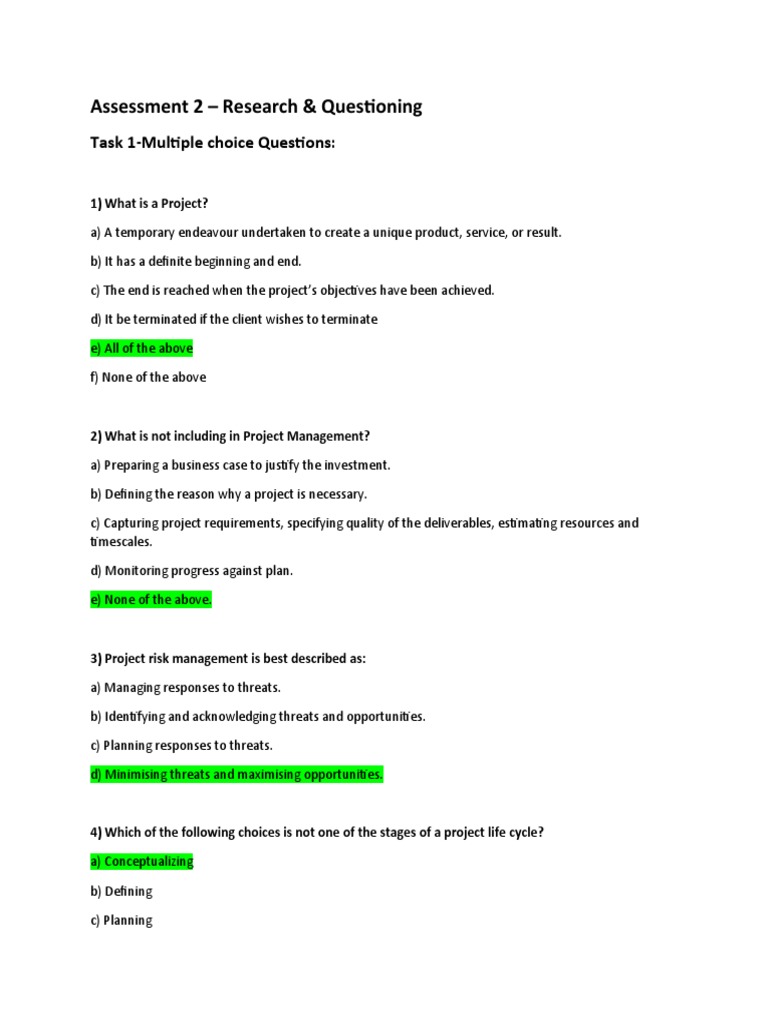 Assessment 2 – Research & Questioning

Task 1-Multiple choice Questions:

1) What is a Project?

a) A temporary endeavour undertaken to create a unique product, service, or result.

b) It has a definite beginning and end.

c) The end is reached when the project's objectives have been achieved.

d) It be terminated if the client wishes to terminate

e) All of the above

f) None of the above

2) What is not including in Project Management?

a) Preparing a business case to justify the investment.

b) Defining the reason why a project is necessary.

c) Capturing project requirements, specifying quality of the deliverables, estimating resources and timescales.

d) Monitoring progress against plan.

e) None of the above.

3) Project risk management is best described as:

a) Managing responses to threats.

b) Identifying and acknowledging threats and opportunities.

c) Planning responses to threats.

d) Minimising threats and maximising opportunities.

4) Which of the following choices is not one of the stages of a project life cycle?

a) Conceptualizing

b) Defining

c) Planning